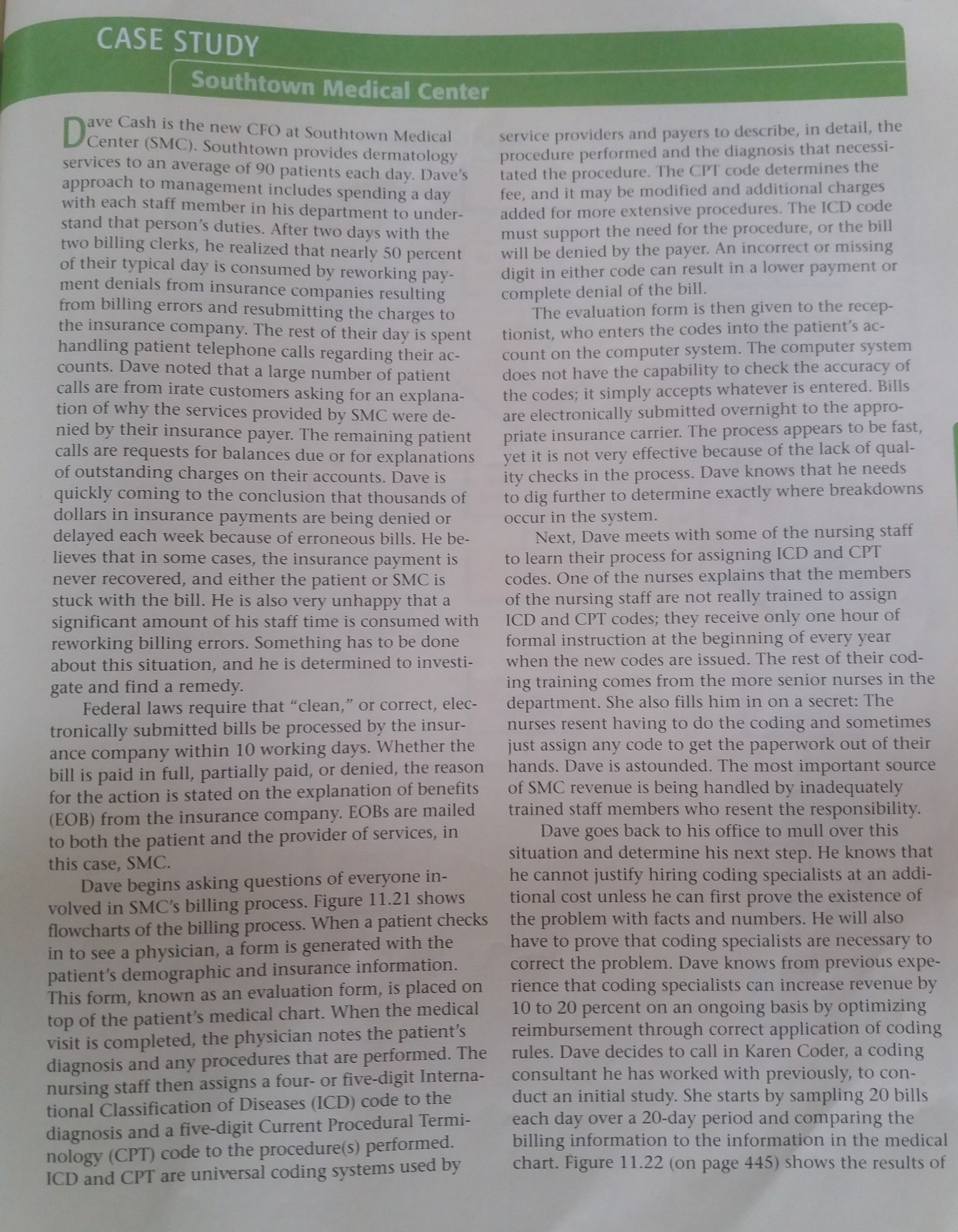 CASE STUDY

Southtown Medical Center

Dave Cash is the new CFO at Southtown Medical Center (SMC). Southtown provides dermatology services to an average of 90 patients each day. Dave's approach to management includes spending a day with each staff member in his department to understand that person's duties. After two days with the two billing clerks, he realized that nearly 50 percent of their typical day is consumed by reworking payment denials from insurance companies resulting from billing errors and resubmitting the charges to the insurance company. The rest of their day is spent handling patient telephone calls regarding their accounts. Dave noted that a large number of patient calls are from irate customers asking for an explanation of why the services provided by SMC were denied by their insurance payer. The remaining patient calls are requests for balances due or for explanations of outstanding charges on their accounts. Dave is quickly coming to the conclusion that thousands of dollars in insurance payments are being denied or delayed each week because of erroneous bills. He believes that in some cases, the insurance payment is never recovered, and either the patient or SMC is stuck with the bill. He is also very unhappy that a significant amount of his staff time is consumed with reworking billing errors. Something has to be done about this situation, and he is determined to investigate and find a remedy.

Federal laws require that "clean," or correct, electronically submitted bills be processed by the insurance company within 10 working days. Whether the bill is paid in full, partially paid, or denied, the reason for the action is stated on the explanation of benefits (EOB) from the insurance company. EOBs are mailed to both the patient and the provider of services, in this case, SMC.

Dave begins asking questions of everyone involved in SMC's billing process. Figure 11.21 shows flowcharts of the billing process. When a patient checks in to see a physician, a form is generated with the patient's demographic and insurance information. This form, known as an evaluation form, is placed on top of the patient's medical chart. When the medical visit is completed, the physician notes the patient's diagnosis and any procedures that are performed. The nursing staff then assigns a four- or five-digit International Classification of Diseases (ICD) code to the diagnosis and a five-digit Current Procedural Terminology (CPT) code to the procedure(s) performed. ICD and CPT are universal coding systems used by service providers and payers to describe, in detail, the procedure performed and the diagnosis that necessitated the procedure. The CPT code determines the fee, and it may be modified and additional charges added for more extensive procedures. The ICD code must support the need for the procedure, or the bill will be denied by the payer. An incorrect or missing digit in either code can result in a lower payment or complete denial of the bill.

The evaluation form is then given to the receptionist, who enters the codes into the patient's account on the computer system. The computer system does not have the capability to check the accuracy of the codes; it simply accepts whatever is entered. Bills are electronically submitted overnight to the appropriate insurance carrier. The process appears to be fast, yet it is not very effective because of the lack of quality checks in the process. Dave knows that he needs to dig further to determine exactly where breakdowns occur in the system.

Next, Dave meets with some of the nursing staff to learn their process for assigning ICD and CPT codes. One of the nurses explains that the members of the nursing staff are not really trained to assign ICD and CPT codes; they receive only one hour of formal instruction at the beginning of every year when the new codes are issued. The rest of their coding training comes from the more senior nurses in the department. She also fills him in on a secret: The nurses resent having to do the coding and sometimes just assign any code to get the paperwork out of their hands. Dave is astounded. The most important source of SMC revenue is being handled by inadequately trained staff members who resent the responsibility.

Dave goes back to his office to mull over this situation and determine his next step. He knows that he cannot justify hiring coding specialists at an additional cost unless he can first prove the existence of the problem with facts and numbers. He will also have to prove that coding specialists are necessary to correct the problem. Dave knows from previous experience that coding specialists can increase revenue by 10 to 20 percent on an ongoing basis by optimizing reimbursement through correct application of coding rules. Dave decides to call in Karen Coder, a coding consultant he has worked with previously, to conduct an initial study. She starts by sampling 20 bills each day over a 20-day period and comparing the billing information to the information in the medical chart. Figure 11.22 (on page 445) shows the results of